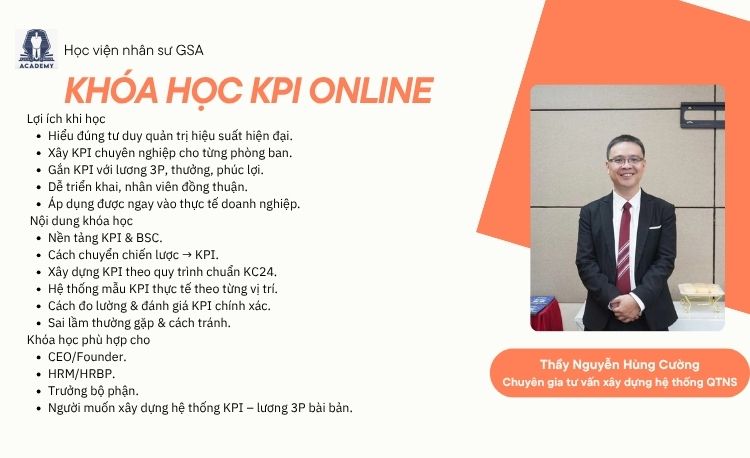 ACADEMY

Học viện nhân sư GSA

KHÓA HỌC KPI ONLINE

Lợi ích khi học
- Hiểu đúng tư duy quản trị hiệu suất hiện đại.
- Xây KPI chuyên nghiệp cho từng phòng ban.
- Gắn KPI với lương 3P, thưởng, phúc lợi.
- Dễ triển khai, nhân viên đồng thuận.
- Áp dụng được ngay vào thực tế doanh nghiệp.

Nội dung khóa học
- Nền tảng KPI & BSC.
- Cách chuyển chiến lược → KPI.
- Xây dựng KPI theo quy trình chuẩn KC24.
- Hệ thống mẫu KPI thực tế theo từng vị trí.
- Cách đo lường & đánh giá KPI chính xác.
- Sai lầm thường gặp & cách tránh.

Khóa học phù hợp cho
- CEO/Founder.
- HRM/HRBP.
- Trưởng bộ phận.
- Người muốn xây dựng hệ thống KPI – lương 3P bài bản.

Thầy Nguyễn Hùng Cường
Chuyên gia tư vấn xây dựng hệ thống QTNS